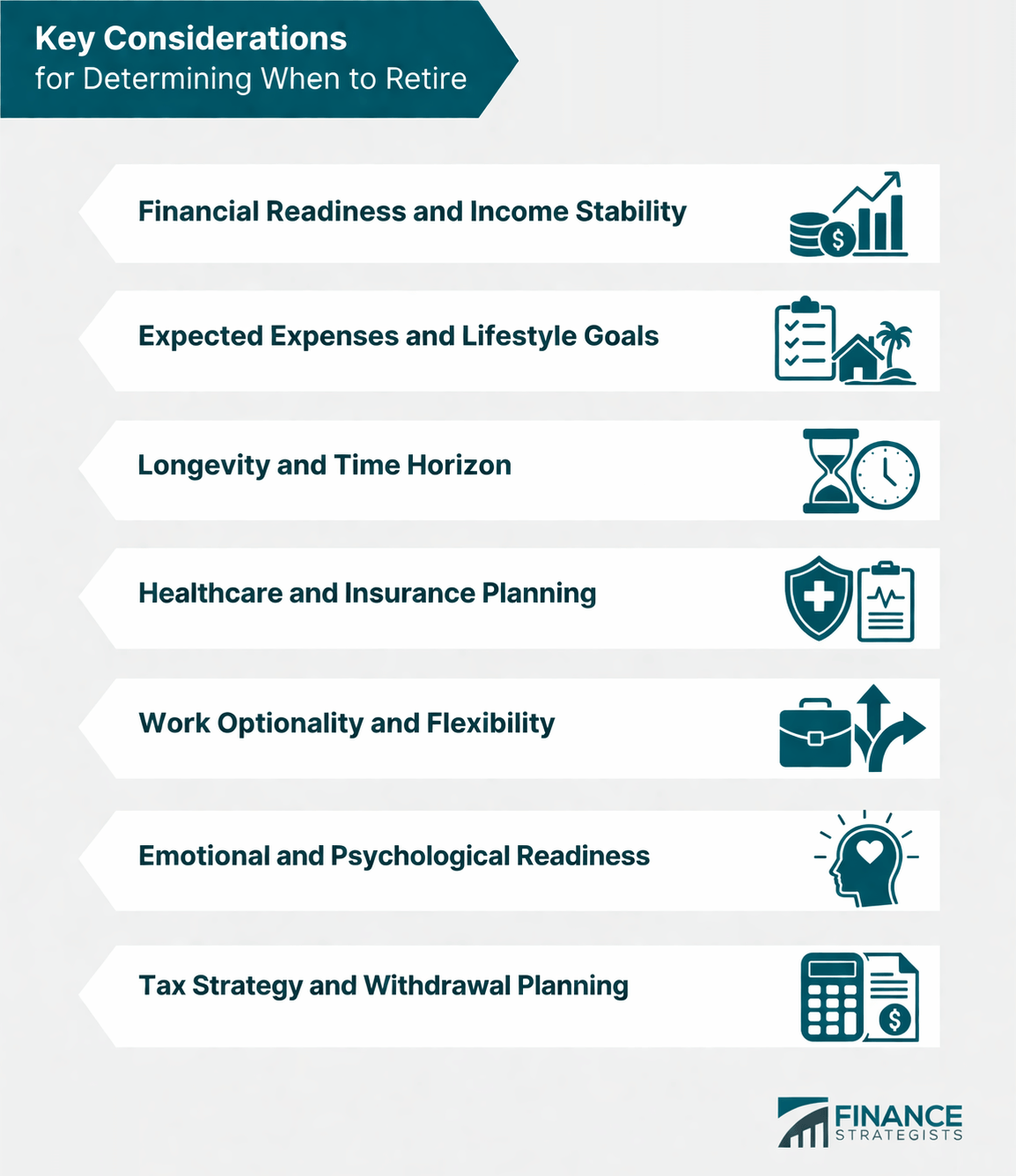 Key Considerations
for Determining When to Retire

Financial Readiness and Income Stability

Expected Expenses and Lifestyle Goals

Longevity and Time Horizon

Healthcare and Insurance Planning

Work Optionality and Flexibility

Emotional and Psychological Readiness

Tax Strategy and Withdrawal Planning

FINANCE STRATEGISTS